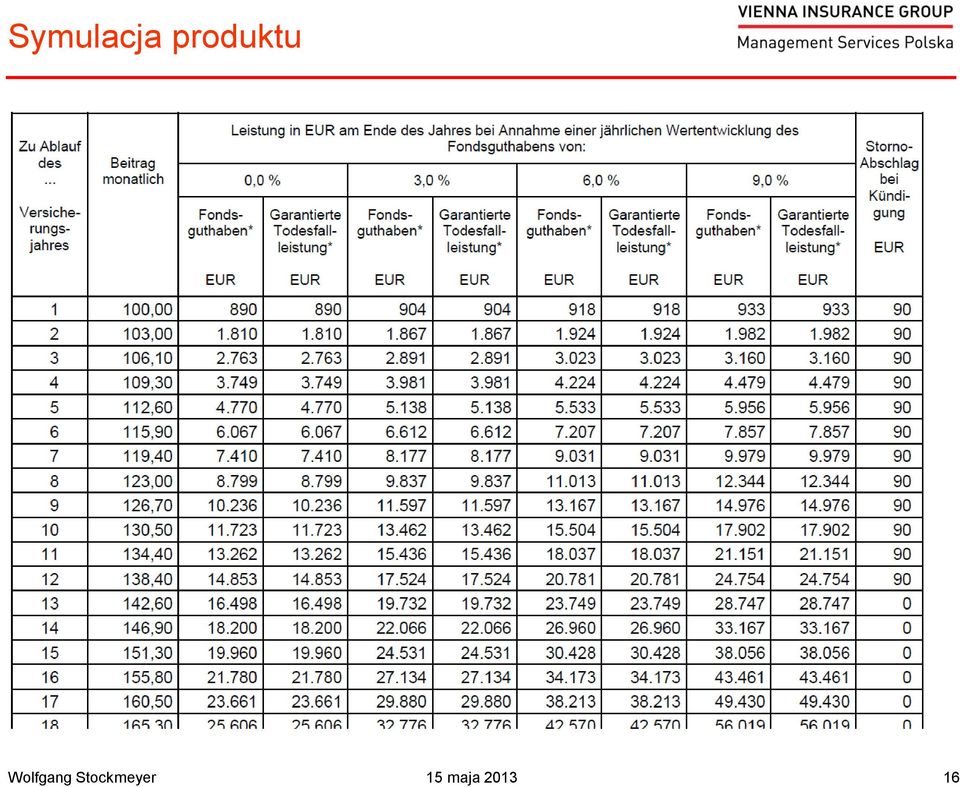 Symulacja produktu

VIENNA INSURANCE GROUP
Management Services Polska

| Zu Ablauf des ... Versicherungsjahres | Beitrag monatlich | Leistung in EUR am Ende des Jahres bei Annahme einer jährlichen Wertentwicklung des Fondsguthabens von: 0,0 % Fondsguthaben* EUR | 0,0 % Garantierte Todesfallleistung* EUR | 3,0 % Fondsguthaben* EUR | 3,0 % Garantierte Todesfallleistung* EUR | 6,0 % Fondsguthaben* EUR | 6,0 % Garantierte Todesfallleistung* EUR | 9,0 % Fondsguthaben* EUR | 9,0 % Garantierte Todesfallleistung* EUR | Storno-Abschlag bei Kündigung EUR |
|---|---|---|---|---|---|---|---|---|---|---|
| 1 | 100,00 | 890 | 890 | 904 | 904 | 918 | 918 | 933 | 933 | 90 |
| 2 | 103,00 | 1.810 | 1.810 | 1.867 | 1.867 | 1.924 | 1.924 | 1.982 | 1.982 | 90 |
| 3 | 106,10 | 2.763 | 2.763 | 2.891 | 2.891 | 3.023 | 3.023 | 3.160 | 3.160 | 90 |
| 4 | 109,30 | 3.749 | 3.749 | 3.981 | 3.981 | 4.224 | 4.224 | 4.479 | 4.479 | 90 |
| 5 | 112,60 | 4.770 | 4.770 | 5.138 | 5.138 | 5.533 | 5.533 | 5.956 | 5.956 | 90 |
| 6 | 115,90 | 6.067 | 6.067 | 6.612 | 6.612 | 7.207 | 7.207 | 7.857 | 7.857 | 90 |
| 7 | 119,40 | 7.410 | 7.410 | 8.177 | 8.177 | 9.031 | 9.031 | 9.979 | 9.979 | 90 |
| 8 | 123,00 | 8.799 | 8.799 | 9.837 | 9.837 | 11.013 | 11.013 | 12.344 | 12.344 | 90 |
| 9 | 126,70 | 10.236 | 10.236 | 11.597 | 11.597 | 13.167 | 13.167 | 14.976 | 14.976 | 90 |
| 10 | 130,50 | 11.723 | 11.723 | 13.462 | 13.462 | 15.504 | 15.504 | 17.902 | 17.902 | 90 |
| 11 | 134,40 | 13.262 | 13.262 | 15.436 | 15.436 | 18.037 | 18.037 | 21.151 | 21.151 | 90 |
| 12 | 138,40 | 14.853 | 14.853 | 17.524 | 17.524 | 20.781 | 20.781 | 24.754 | 24.754 | 90 |
| 13 | 142,60 | 16.498 | 16.498 | 19.732 | 19.732 | 23.749 | 23.749 | 28.747 | 28.747 | 0 |
| 14 | 146,90 | 18.200 | 18.200 | 22.066 | 22.066 | 26.960 | 26.960 | 33.167 | 33.167 | 0 |
| 15 | 151,30 | 19.960 | 19.960 | 24.531 | 24.531 | 30.428 | 30.428 | 38.056 | 38.056 | 0 |
| 16 | 155,80 | 21.780 | 21.780 | 27.134 | 27.134 | 34.173 | 34.173 | 43.461 | 43.461 | 0 |
| 17 | 160,50 | 23.661 | 23.661 | 29.880 | 29.880 | 38.213 | 38.213 | 49.430 | 49.430 | 0 |
| 18 | 165,30 | 25.606 | 25.606 | 32.776 | 32.776 | 42.570 | 42.570 | 56.019 | 56.019 | 0 |

Wolfgang Stockmeyer 15 maja 2013 16